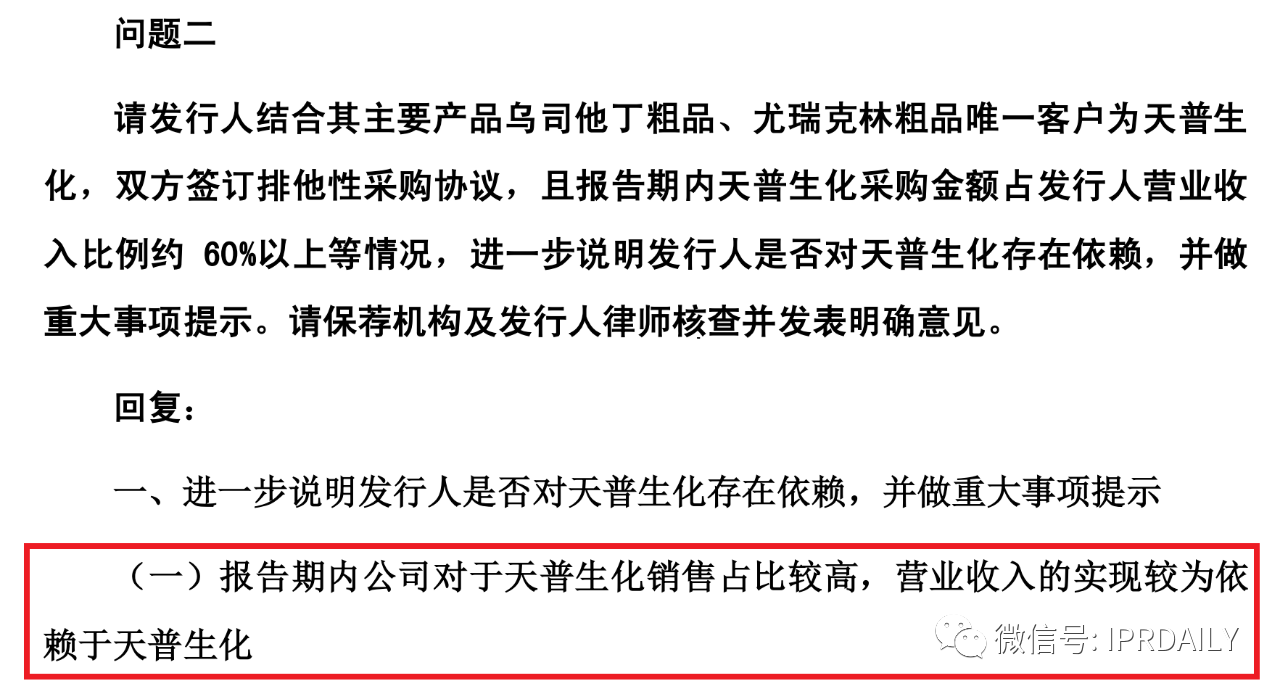 问题二

请发行人结合其主要产品乌司他丁粗品、尤瑞克林粗品唯一客户为天普生化，双方签订排他性采购协议，且报告期内天普生化采购金额占发行人营业收入比例约 60%以上等情况，进一步说明发行人是否对天普生化存在依赖，并做重大事项提示。请保荐机构及发行人律师核查并发表明确意见。

回复：

一、进一步说明发行人是否对天普生化存在依赖，并做重大事项提示

（一）报告期内公司对于天普生化销售占比较高，营业收入的实现较为依赖于天普生化

微信号: IPRDAILY